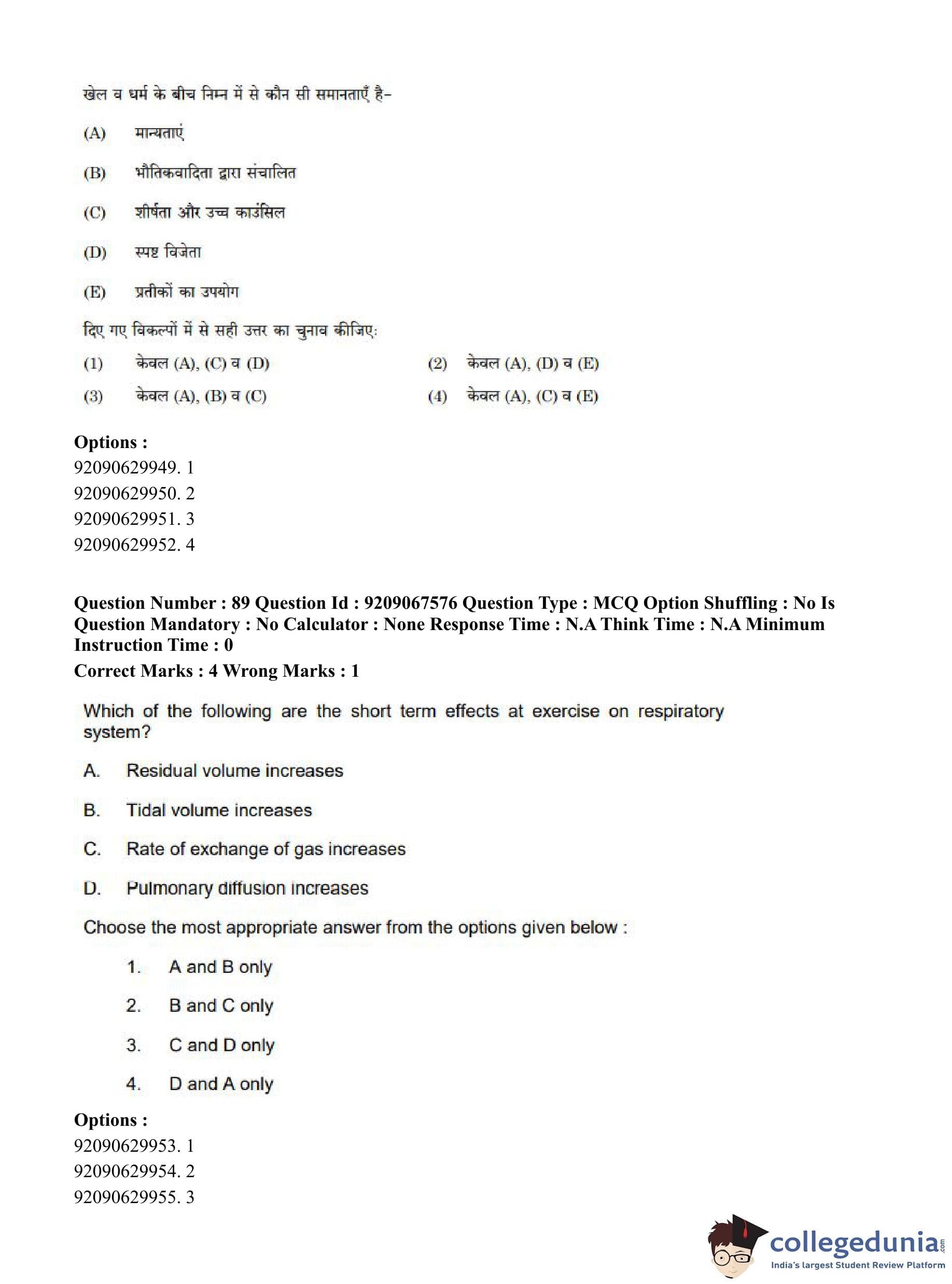 खेल व धर्म के बीच निम्न में से कौन सी समानताएँ है-

(A) मान्यताएं

(B) भौतिकवादिता द्वारा संचालित

(C) शीर्षता और उच्च काउंसिल

(D) स्पष्ट विजेता

(E) प्रतीकों का उपयोग

दिए गए विकल्पों में से सही उत्तर का चुनाव कीजिए:

(1) केवल (A), (C) व (D)
(2) केवल (A), (D) व (E)
(3) केवल (A), (B) व (C)
(4) केवल (A), (C) व (E)

**Options :**
92090629949. 1
92090629950. 2
92090629951. 3
92090629952. 4

**Question Number : 89 Question Id : 9209067576 Question Type : MCQ Option Shuffling : No Is Question Mandatory : No Calculator : None Response Time : N.A Think Time : N.A Minimum Instruction Time : 0**
**Correct Marks : 4 Wrong Marks : 1**

Which of the following are the short term effects at exercise on respiratory system?

A. Residual volume increases

B. Tidal volume increases

C. Rate of exchange of gas increases

D. Pulmonary diffusion increases

Choose the most appropriate answer from the options given below :

1. A and B only

2. B and C only

3. C and D only

4. D and A only

**Options :**
92090629953. 1
92090629954. 2
92090629955. 3

collegedunia.com
India's largest Student Review Platform